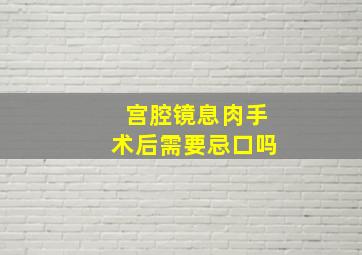 宫腔镜息肉手术后需要忌口吗